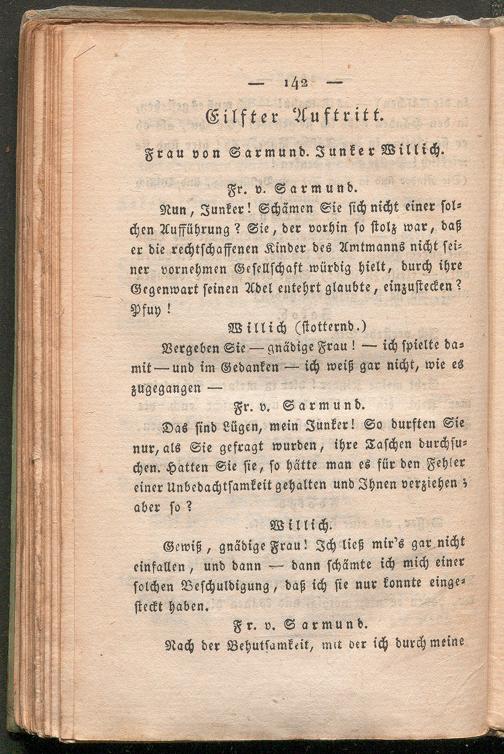 — 142 —

Eilfter Auftritt.

Frau von Sarmund. Junker Willich.

Fr. v. Sarmund.

Nun, Junker! Schämen Sie sich nicht einer solchen Aufführung? Sie, der vorhin so stolz war, daß er die rechtschaffenen Kinder des Amtmanns nicht seiner vornehmen Gesellschaft würdig hielt, durch ihre Gegenwart seinen Adel entehrt glaubte, einzustecken? Pfuy!

Willich (stotternd.)

Vergeben Sie — gnädige Frau! — ich spielte damit — und im Gedanken — ich weiß gar nicht, wie es zugegangen —

Fr. v. Sarmund.

Das sind Lügen, mein Junker! So durften Sie nur, als Sie gefragt wurden, ihre Taschen durchsuchen. Hatten Sie sie, so hätte man es für den Fehler einer Unbedachtsamkeit gehalten und Ihnen verziehen; aber so?

Willich.

Gewiß, gnädige Frau! Ich ließ mir's gar nicht einfallen, und dann — dann schämte ich mich einer solchen Beschuldigung, daß ich sie nur konnte eingesteckt haben.

Fr. v. Sarmund.

Nach der Behutsamkeit, mit der ich durch meine